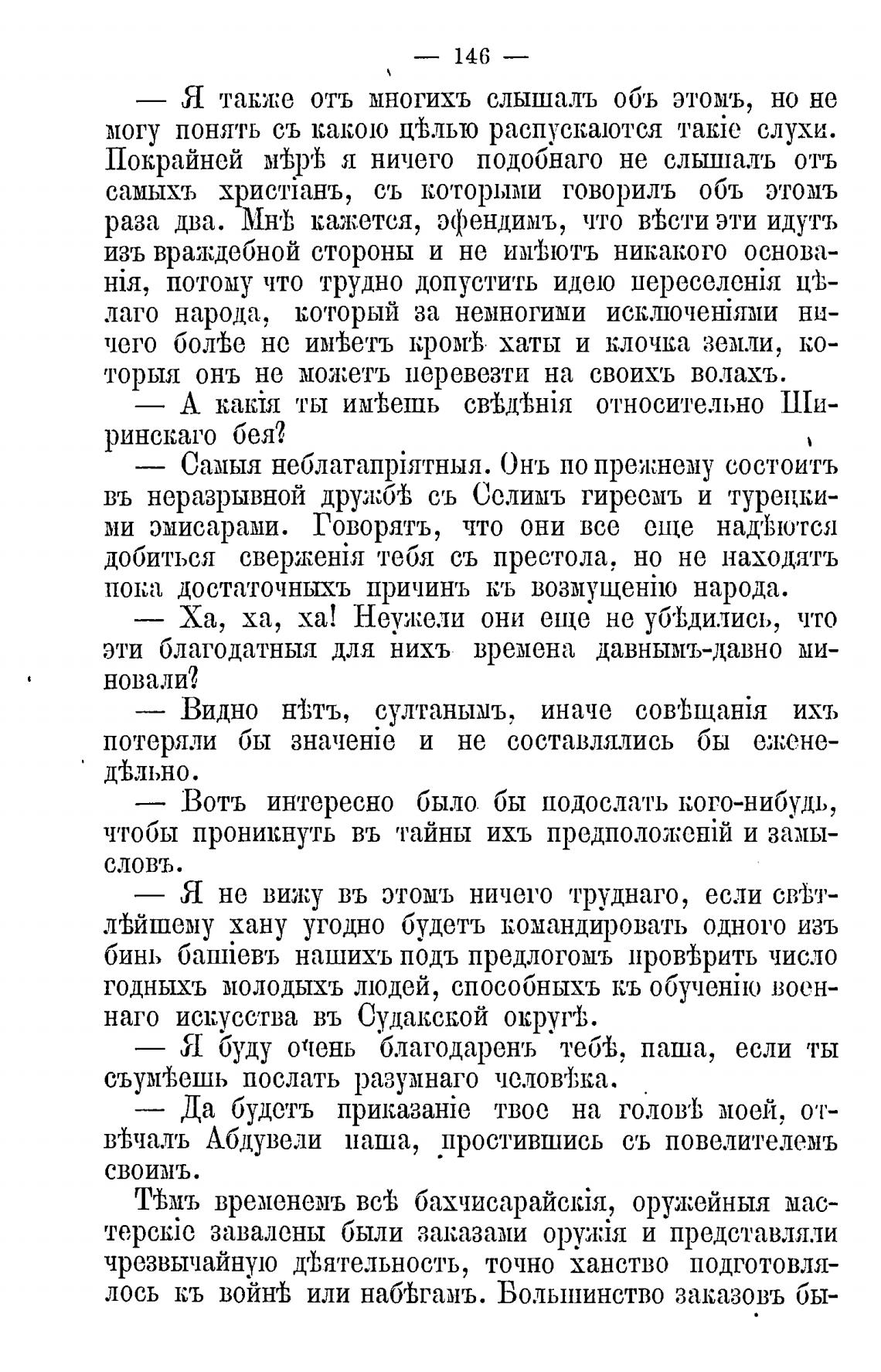 — 146 —

— Я также отъ многихъ слышалъ объ этомъ, но не могу понять съ какою цѣлью распускаются такіе слухи. Покрайней мѣрѣ я ничего подобнаго не слышалъ отъ самыхъ христіанъ, съ которыми говорилъ объ этомъ раза два. Мнѣ кажется, эфендимъ, что вѣсти эти идутъ изъ враждебной стороны и не имѣютъ никакого основанія, потому что трудно допустить идею переселенія цѣлаго народа, который за немногими исключеніями ничего болѣе не имѣетъ кромѣ хаты и клочка земли, которыя онъ не можетъ перевезти на своихъ волахъ.

— А какія ты имѣешь свѣдѣнія относительно Ширинскаго бея?

— Самыя неблагапріятныя. Онъ по прежнему состоитъ въ неразрывной дружбѣ съ Селимъ гиреемъ и турецкими эмисарами. Говорятъ, что они все еще надѣются добиться сверженія тебя съ престола, но не находятъ пока достаточныхъ причинъ къ возмущенію народа.

— Ха, ха, ха! Неужели они еще не убѣдились, что эти благодатныя для нихъ времена давнымъ-давно миновали?

— Видно нѣтъ, султанымъ, иначе совѣщанія ихъ потеряли бы значеніе и не составлялись бы еженедѣльно.

— Вотъ интересно было бы подослать кого-нибудь, чтобы проникнуть въ тайны ихъ предположеній и замысловъ.

— Я не вижу въ этомъ ничего труднаго, если свѣтлѣйшему хану угодно будетъ командировать одного изъ бинь башіевъ нашихъ подъ предлогомъ провѣрить число годныхъ молодыхъ людей, способныхъ къ обученію военнаго искусства въ Судакской округѣ.

— Я буду очень благодаренъ тебѣ, паша, если ты съумѣешь послать разумнаго человѣка.

— Да будетъ приказаніе твое на головѣ моей, отвѣчалъ Абдувели паша, простившись съ повелителемъ своимъ.

Тѣмъ временемъ всѣ бахчисарайскія, оружейныя мастерскіе завалены были заказами оружія и представляли чрезвычайную дѣятельность, точно ханство подготовлялось къ войнѣ или набѣгамъ. Большинство заказовъ бы-